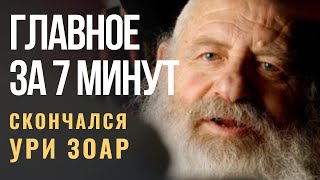 ГЛАВНОЕ ЗА 7 МИНУТ

СКОНЧАЛСЯ УРИ ЗОАР